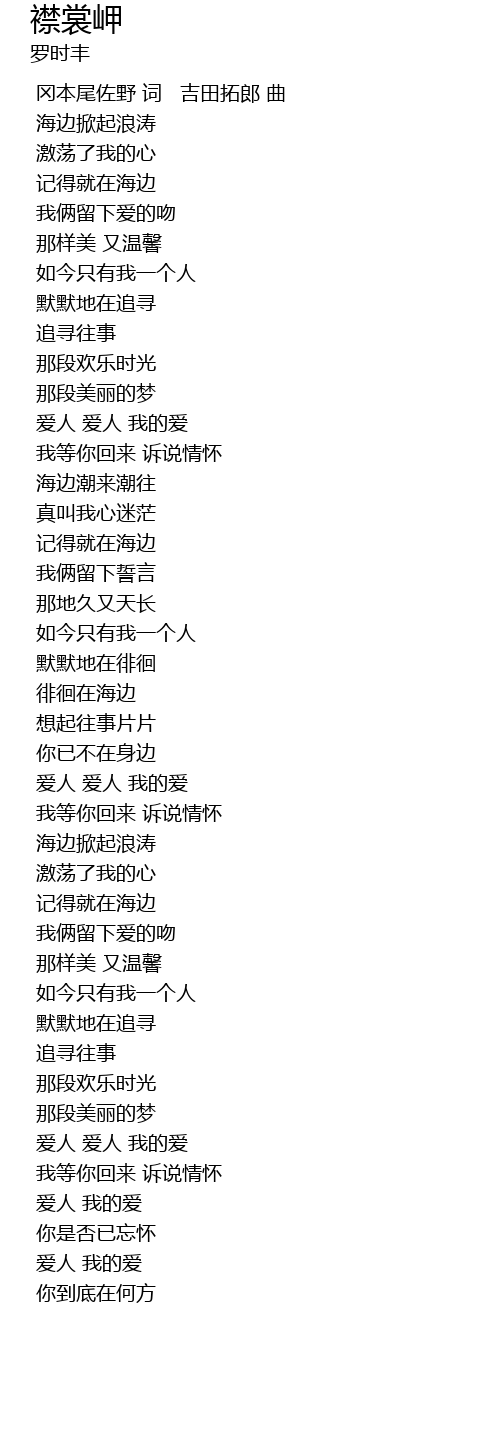 襟裳岬
罗时丰

冈本尾佐野 词 吉田拓郎 曲
海边掀起浪涛
激荡了我的心
记得就在海边
我俩留下爱的吻
那样美 又温馨
如今只有我一个人
默默地在追寻
追寻往事
那段欢乐时光
那段美丽的梦
爱人 爱人 我的爱
我等你回来 诉说情怀
海边潮来潮往
真叫我心迷茫
记得就在海边
我俩留下誓言
那地久又天长
如今只有我一个人
默默地在徘徊
徘徊在海边
想起往事片片
你已不在身边
爱人 爱人 我的爱
我等你回来 诉说情怀
海边掀起浪涛
激荡了我的心
记得就在海边
我俩留下爱的吻
那样美 又温馨
如今只有我一个人
默默地在追寻
追寻往事
那段欢乐时光
那段美丽的梦
爱人 爱人 我的爱
我等你回来 诉说情怀
爱人 我的爱
你是否已忘怀
爱人 我的爱
你到底在何方